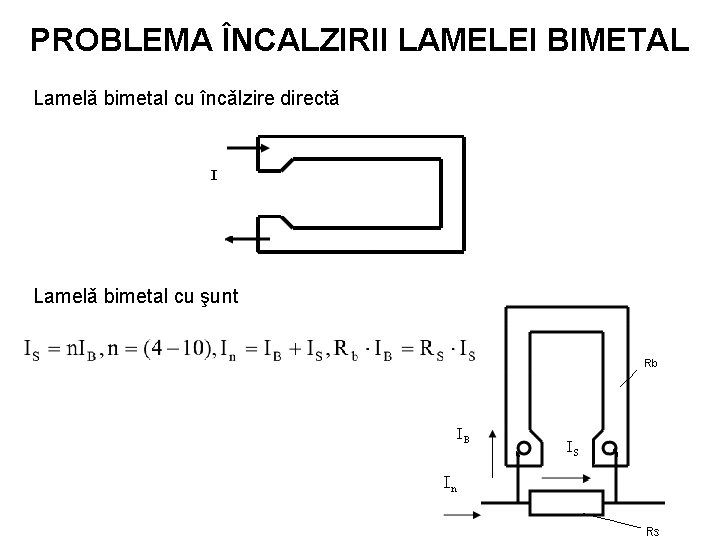 PROBLEMA ÎNCALZIRII LAMELEI BIMETAL

Lamelă bimetal cu încălzire directă

I

Lamelă bimetal cu şunt

$I_S = nI_B, n = (4-10), I_n = I_B + I_S, R_b \cdot I_B = R_S \cdot I_S$

Rb

$I_B$

$I_S$

$I_n$

Rs